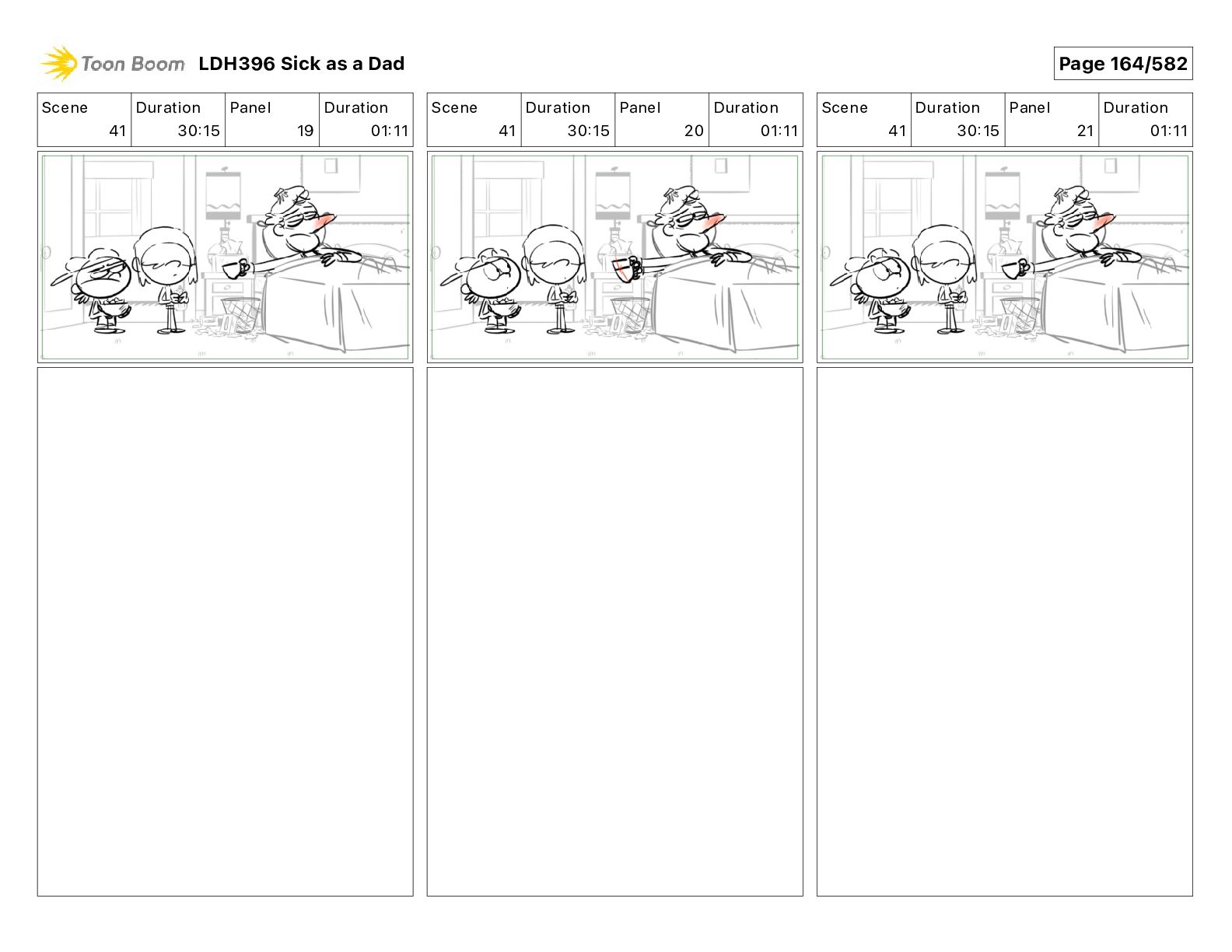 Toon Boom LDH396 Sick as a Dad

Page 164/582

| Scene | Duration | Panel | Duration |
|---|---|---|---|
| 41 | 30:15 | 19 | 01:11 |

| Scene | Duration | Panel | Duration |
|---|---|---|---|
| 41 | 30:15 | 20 | 01:11 |

| Scene | Duration | Panel | Duration |
|---|---|---|---|
| 41 | 30:15 | 21 | 01:11 |